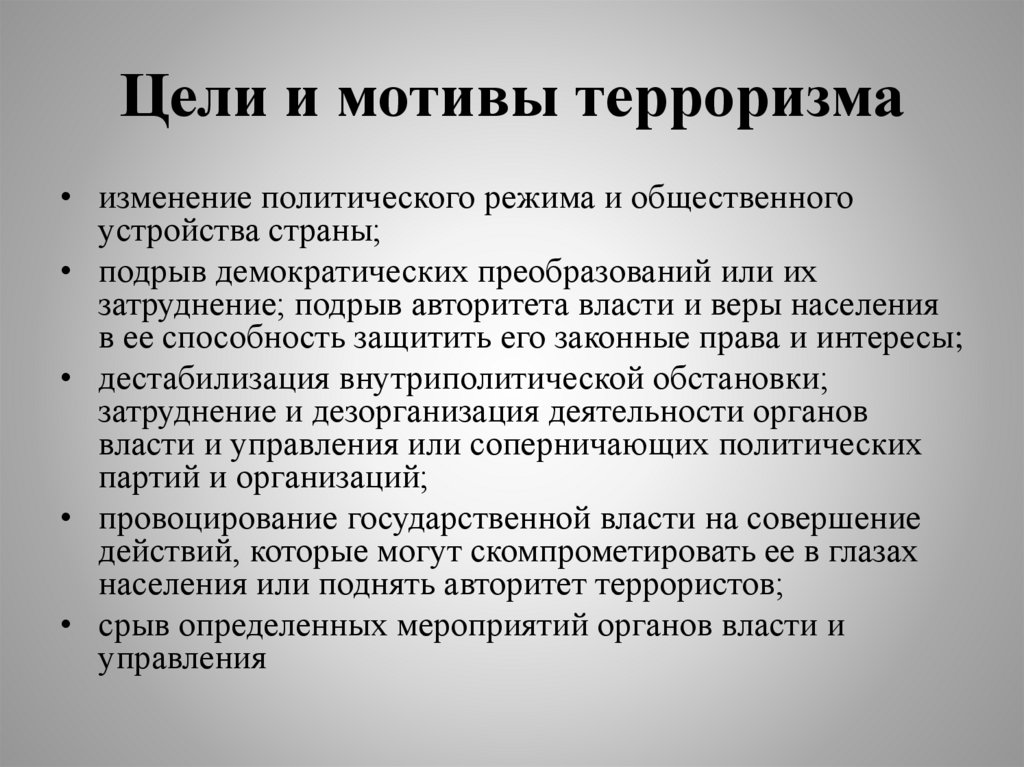 Цели и мотивы терроризма

• изменение политического режима и общественного устройства страны;
• подрыв демократических преобразований или их затруднение; подрыв авторитета власти и веры населения в ее способность защитить его законные права и интересы;
• дестабилизация внутриполитической обстановки; затруднение и дезорганизация деятельности органов власти и управления или соперничающих политических партий и организаций;
• провоцирование государственной власти на совершение действий, которые могут скомпрометировать ее в глазах населения или поднять авторитет террористов;
• срыв определенных мероприятий органов власти и управления